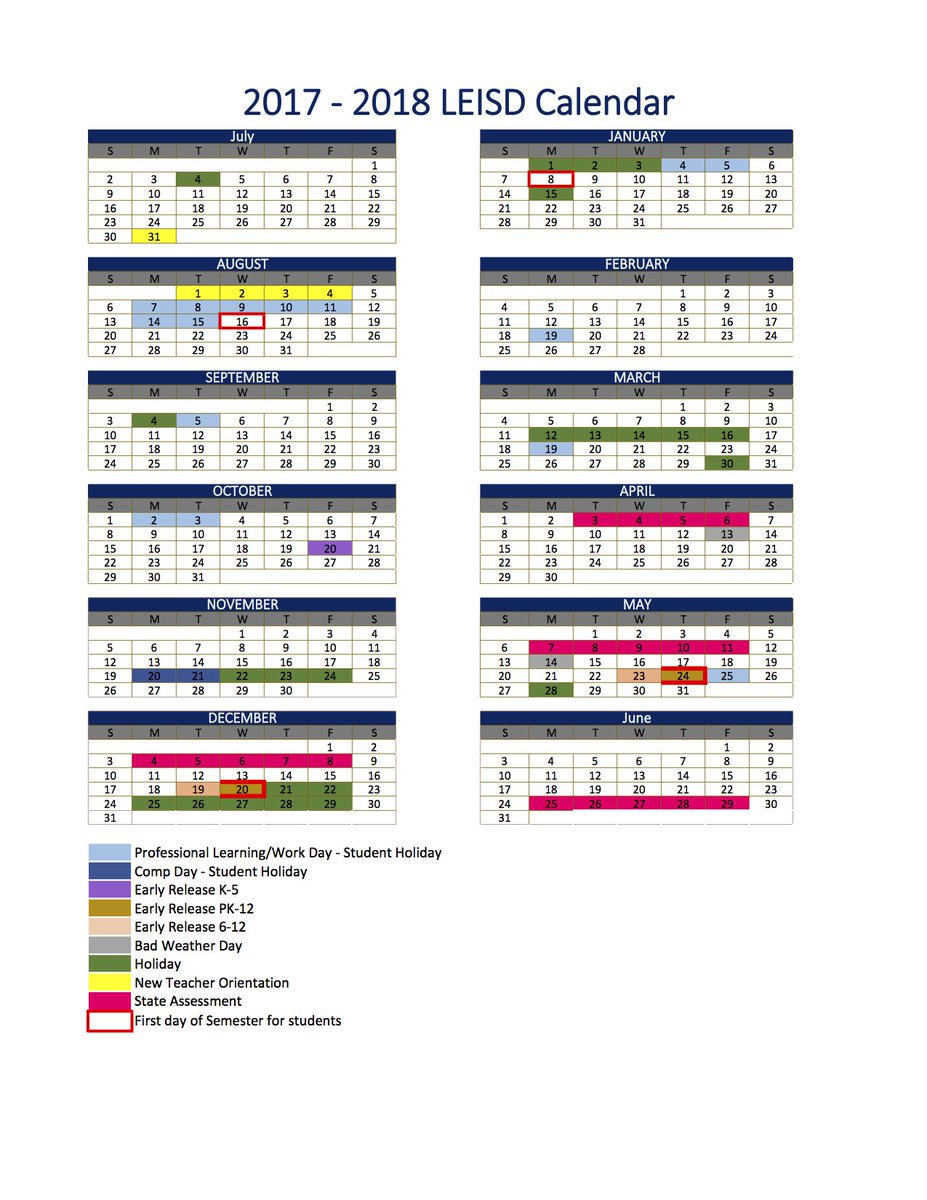 2017 - 2018 LEISD Calendar

July

| S | M | T | W | T | F | S |
|---|---|---|---|---|---|---|
| | | | | | | 1 |
| 2 | 3 | 4 | 5 | 6 | 7 | 8 |
| 9 | 10 | 11 | 12 | 13 | 14 | 15 |
| 16 | 17 | 18 | 19 | 20 | 21 | 22 |
| 23 | 24 | 25 | 26 | 27 | 28 | 29 |
| 30 | 31 | | | | | |

AUGUST

| S | M | T | W | T | F | S |
|---|---|---|---|---|---|---|
| | | 1 | 2 | 3 | 4 | 5 |
| 6 | 7 | 8 | 9 | 10 | 11 | 12 |
| 13 | 14 | 15 | 16 | 17 | 18 | 19 |
| 20 | 21 | 22 | 23 | 24 | 25 | 26 |
| 27 | 28 | 29 | 30 | 31 | | |

SEPTEMBER

| S | M | T | W | T | F | S |
|---|---|---|---|---|---|---|
| | | | | | 1 | 2 |
| 3 | 4 | 5 | 6 | 7 | 8 | 9 |
| 10 | 11 | 12 | 13 | 14 | 15 | 16 |
| 17 | 18 | 19 | 20 | 21 | 22 | 23 |
| 24 | 25 | 26 | 27 | 28 | 29 | 30 |

OCTOBER

| S | M | T | W | T | F | S |
|---|---|---|---|---|---|---|
| 1 | 2 | 3 | 4 | 5 | 6 | 7 |
| 8 | 9 | 10 | 11 | 12 | 13 | 14 |
| 15 | 16 | 17 | 18 | 19 | 20 | 21 |
| 22 | 23 | 24 | 25 | 26 | 27 | 28 |
| 29 | 30 | 31 | | | | |

NOVEMBER

| S | M | T | W | T | F | S |
|---|---|---|---|---|---|---|
| | | | 1 | 2 | 3 | 4 |
| 5 | 6 | 7 | 8 | 9 | 10 | 11 |
| 12 | 13 | 14 | 15 | 16 | 17 | 18 |
| 19 | 20 | 21 | 22 | 23 | 24 | 25 |
| 26 | 27 | 28 | 29 | 30 | | |

DECEMBER

| S | M | T | W | T | F | S |
|---|---|---|---|---|---|---|
| | | | | | 1 | 2 |
| 3 | 4 | 5 | 6 | 7 | 8 | 9 |
| 10 | 11 | 12 | 13 | 14 | 15 | 16 |
| 17 | 18 | 19 | 20 | 21 | 22 | 23 |
| 24 | 25 | 26 | 27 | 28 | 29 | 30 |
| 31 | | | | | | |

JANUARY

| S | M | T | W | T | F | S |
|---|---|---|---|---|---|---|
| | 1 | 2 | 3 | 4 | 5 | 6 |
| 7 | 8 | 9 | 10 | 11 | 12 | 13 |
| 14 | 15 | 16 | 17 | 18 | 19 | 20 |
| 21 | 22 | 23 | 24 | 25 | 26 | 27 |
| 28 | 29 | 30 | 31 | | | |

FEBRUARY

| S | M | T | W | T | F | S |
|---|---|---|---|---|---|---|
| | | | | 1 | 2 | 3 |
| 4 | 5 | 6 | 7 | 8 | 9 | 10 |
| 11 | 12 | 13 | 14 | 15 | 16 | 17 |
| 18 | 19 | 20 | 21 | 22 | 23 | 24 |
| 25 | 26 | 27 | 28 | | | |

MARCH

| S | M | T | W | T | F | S |
|---|---|---|---|---|---|---|
| | | | | 1 | 2 | 3 |
| 4 | 5 | 6 | 7 | 8 | 9 | 10 |
| 11 | 12 | 13 | 14 | 15 | 16 | 17 |
| 18 | 19 | 20 | 21 | 22 | 23 | 24 |
| 25 | 26 | 27 | 28 | 29 | 30 | 31 |

APRIL

| S | M | T | W | T | F | S |
|---|---|---|---|---|---|---|
| 1 | 2 | 3 | 4 | 5 | 6 | 7 |
| 8 | 9 | 10 | 11 | 12 | 13 | 14 |
| 15 | 16 | 17 | 18 | 19 | 20 | 21 |
| 22 | 23 | 24 | 25 | 26 | 27 | 28 |
| 29 | 30 | | | | | |

MAY

| S | M | T | W | T | F | S |
|---|---|---|---|---|---|---|
| | | 1 | 2 | 3 | 4 | 5 |
| 6 | 7 | 8 | 9 | 10 | 11 | 12 |
| 13 | 14 | 15 | 16 | 17 | 18 | 19 |
| 20 | 21 | 22 | 23 | 24 | 25 | 26 |
| 27 | 28 | 29 | 30 | 31 | | |

June

| S | M | T | W | T | F | S |
|---|---|---|---|---|---|---|
| | | | | | 1 | 2 |
| 3 | 4 | 5 | 6 | 7 | 8 | 9 |
| 10 | 11 | 12 | 13 | 14 | 15 | 16 |
| 17 | 18 | 19 | 20 | 21 | 22 | 23 |
| 24 | 25 | 26 | 27 | 28 | 29 | 30 |
| 31 | | | | | | |

Professional Learning/Work Day - Student Holiday
Comp Day - Student Holiday
Early Release K-5
Early Release PK-12
Early Release 6-12
Bad Weather Day
Holiday
New Teacher Orientation
State Assessment
First day of Semester for students